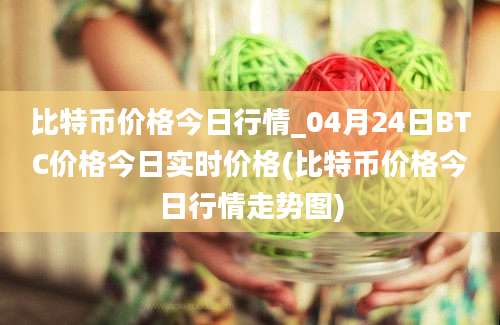 比特币价格今日行情_04月24日BTC价格今日实时价格(比特币价格今日行情走势图)